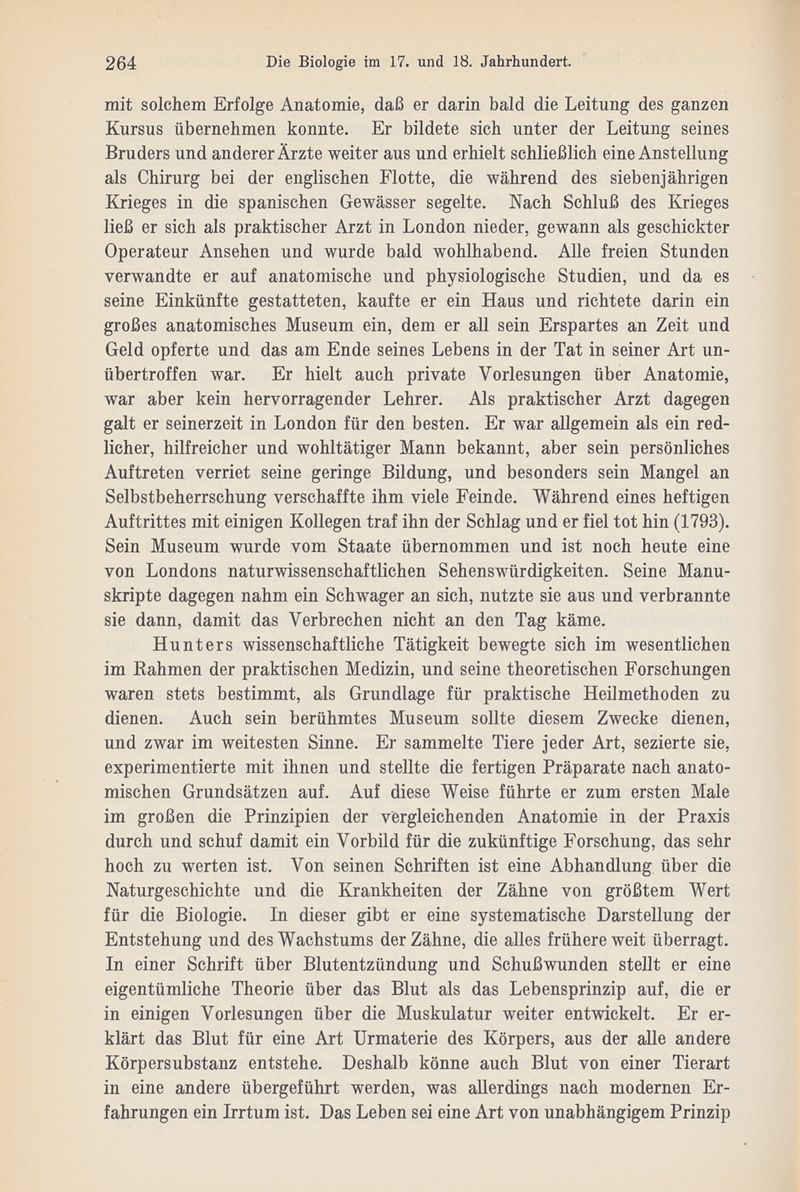 264 Die Biologie im 17. und 18. Jahrhundert.

mit solchem Erfolge Anatomie, daß er darin bald die Leitung des ganzen Kursus übernehmen konnte. Er bildete sich unter der Leitung seines Bruders und anderer Ärzte weiter aus und erhielt schließlich eine Anstellung als Chirurg bei der englischen Flotte, die während des siebenjährigen Krieges in die spanischen Gewässer segelte. Nach Schluß des Krieges ließ er sich als praktischer Arzt in London nieder, gewann als geschickter Operateur Ansehen und wurde bald wohlhabend. Alle freien Stunden verwandte er auf anatomische und physiologische Studien, und da es seine Einkünfte gestatteten, kaufte er ein Haus und richtete darin ein großes anatomisches Museum ein, dem er all sein Erspartes an Zeit und Geld opferte und das am Ende seines Lebens in der Tat in seiner Art unübertroffen war. Er hielt auch private Vorlesungen über Anatomie, war aber kein hervorragender Lehrer. Als praktischer Arzt dagegen galt er seinerzeit in London für den besten. Er war allgemein als ein redlicher, hilfreicher und wohltätiger Mann bekannt, aber sein persönliches Auftreten verriet seine geringe Bildung, und besonders sein Mangel an Selbstbeherrschung verschaffte ihm viele Feinde. Während eines heftigen Auftrittes mit einigen Kollegen traf ihn der Schlag und er fiel tot hin (1793). Sein Museum wurde vom Staate übernommen und ist noch heute eine von Londons naturwissenschaftlichen Sehenswürdigkeiten. Seine Manuskripte dagegen nahm ein Schwager an sich, nutzte sie aus und verbrannte sie dann, damit das Verbrechen nicht an den Tag käme.

Hunters wissenschaftliche Tätigkeit bewegte sich im wesentlichen im Rahmen der praktischen Medizin, und seine theoretischen Forschungen waren stets bestimmt, als Grundlage für praktische Heilmethoden zu dienen. Auch sein berühmtes Museum sollte diesem Zwecke dienen, und zwar im weitesten Sinne. Er sammelte Tiere jeder Art, sezierte sie, experimentierte mit ihnen und stellte die fertigen Präparate nach anatomischen Grundsätzen auf. Auf diese Weise führte er zum ersten Male im großen die Prinzipien der vergleichenden Anatomie in der Praxis durch und schuf damit ein Vorbild für die zukünftige Forschung, das sehr hoch zu werten ist. Von seinen Schriften ist eine Abhandlung über die Naturgeschichte und die Krankheiten der Zähne von größtem Wert für die Biologie. In dieser gibt er eine systematische Darstellung der Entstehung und des Wachstums der Zähne, die alles frühere weit überragt. In einer Schrift über Blutentzündung und Schußwunden stellt er eine eigentümliche Theorie über das Blut als das Lebensprinzip auf, die er in einigen Vorlesungen über die Muskulatur weiter entwickelt. Er erklärt das Blut für eine Art Urmaterie des Körpers, aus der alle andere Körpersubstanz entstehe. Deshalb könne auch Blut von einer Tierart in eine andere übergeführt werden, was allerdings nach modernen Erfahrungen ein Irrtum ist. Das Leben sei eine Art von unabhängigem Prinzip